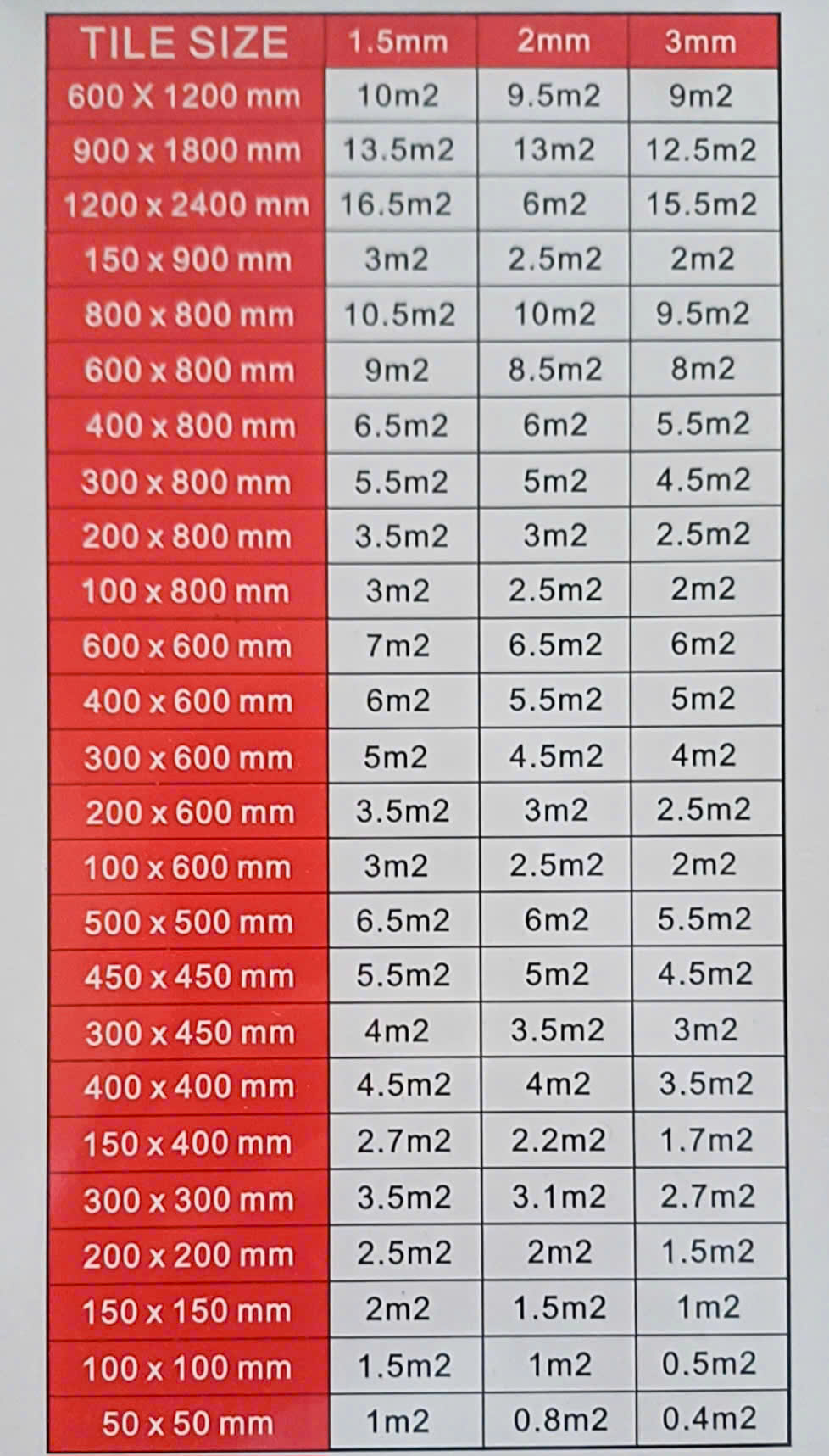 | TILE SIZE | 1.5mm | 2mm | 3mm |
|---|---|---|---|
| 600 X 1200 mm | 10m2 | 9.5m2 | 9m2 |
| 900 x 1800 mm | 13.5m2 | 13m2 | 12.5m2 |
| 1200 x 2400 mm | 16.5m2 | 6m2 | 15.5m2 |
| 150 x 900 mm | 3m2 | 2.5m2 | 2m2 |
| 800 x 800 mm | 10.5m2 | 10m2 | 9.5m2 |
| 600 x 800 mm | 9m2 | 8.5m2 | 8m2 |
| 400 x 800 mm | 6.5m2 | 6m2 | 5.5m2 |
| 300 x 800 mm | 5.5m2 | 5m2 | 4.5m2 |
| 200 x 800 mm | 3.5m2 | 3m2 | 2.5m2 |
| 100 x 800 mm | 3m2 | 2.5m2 | 2m2 |
| 600 x 600 mm | 7m2 | 6.5m2 | 6m2 |
| 400 x 600 mm | 6m2 | 5.5m2 | 5m2 |
| 300 x 600 mm | 5m2 | 4.5m2 | 4m2 |
| 200 x 600 mm | 3.5m2 | 3m2 | 2.5m2 |
| 100 x 600 mm | 3m2 | 2.5m2 | 2m2 |
| 500 x 500 mm | 6.5m2 | 6m2 | 5.5m2 |
| 450 x 450 mm | 5.5m2 | 5m2 | 4.5m2 |
| 300 x 450 mm | 4m2 | 3.5m2 | 3m2 |
| 400 x 400 mm | 4.5m2 | 4m2 | 3.5m2 |
| 150 x 400 mm | 2.7m2 | 2.2m2 | 1.7m2 |
| 300 x 300 mm | 3.5m2 | 3.1m2 | 2.7m2 |
| 200 x 200 mm | 2.5m2 | 2m2 | 1.5m2 |
| 150 x 150 mm | 2m2 | 1.5m2 | 1m2 |
| 100 x 100 mm | 1.5m2 | 1m2 | 0.5m2 |
| 50 x 50 mm | 1m2 | 0.8m2 | 0.4m2 |